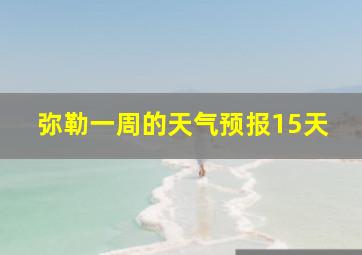 弥勒一周的天气预报15天